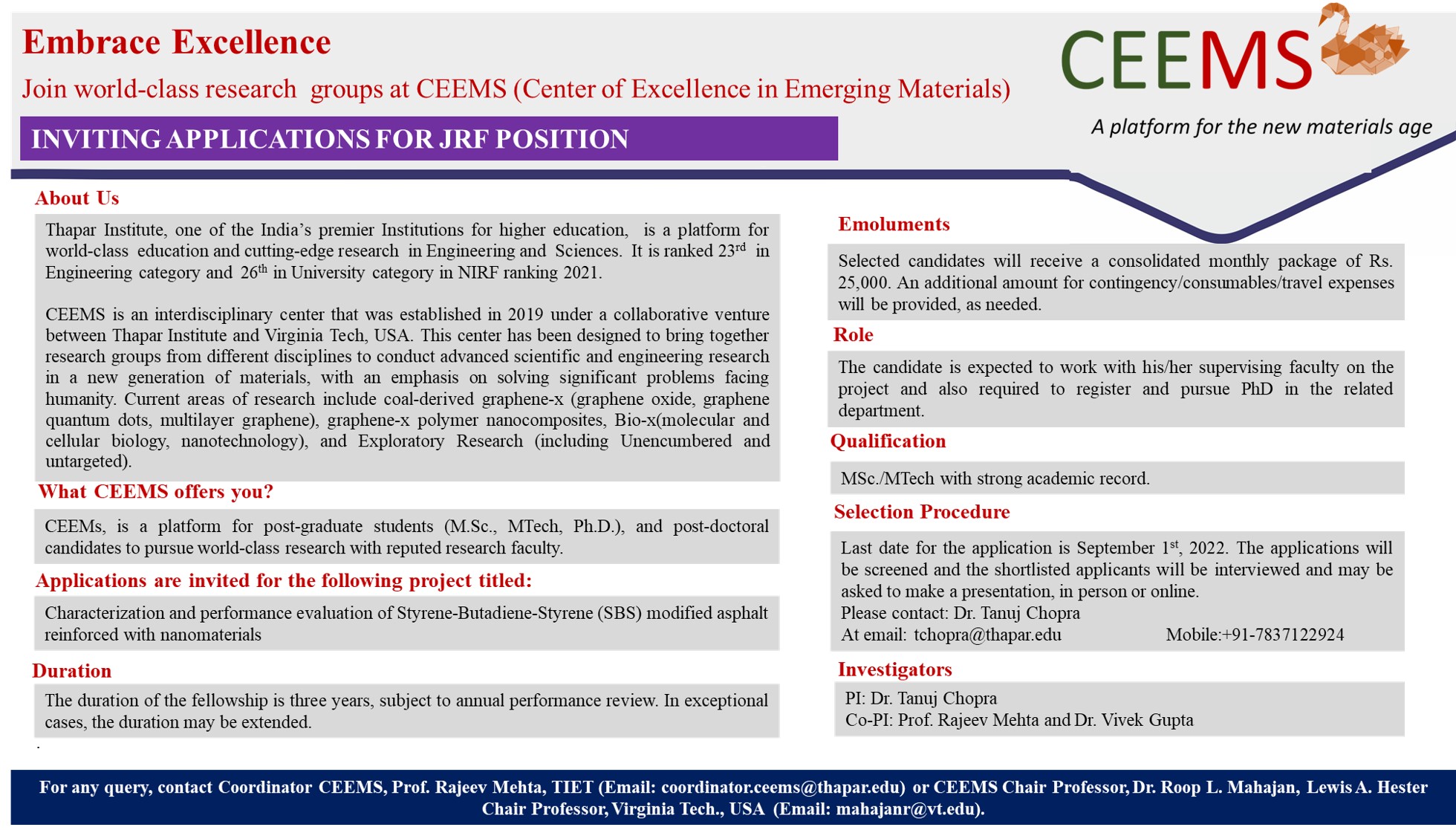 Embrace Excellence

Join world-class research groups at CEEMS (Center of Excellence in Emerging Materials)

CEEMS

A platform for the new materials age

INVITING APPLICATIONS FOR JRF POSITION

About Us

Thapar Institute, one of the India's premier Institutions for higher education, is a platform for world-class education and cutting-edge research in Engineering and Sciences. It is ranked 23$^{rd}$ in Engineering category and 26$^{th}$ in University category in NIRF ranking 2021.

CEEMS is an interdisciplinary center that was established in 2019 under a collaborative venture between Thapar Institute and Virginia Tech, USA. This center has been designed to bring together research groups from different disciplines to conduct advanced scientific and engineering research in a new generation of materials, with an emphasis on solving significant problems facing humanity. Current areas of research include coal-derived graphene-x (graphene oxide, graphene quantum dots, multilayer graphene), graphene-x polymer nanocomposites, Bio-x(molecular and cellular biology, nanotechnology), and Exploratory Research (including Unencumbered and untargeted).

What CEEMS offers you?

CEEMs, is a platform for post-graduate students (M.Sc., MTech, Ph.D.), and post-doctoral candidates to pursue world-class research with reputed research faculty.

Applications are invited for the following project titled:

Characterization and performance evaluation of Styrene-Butadiene-Styrene (SBS) modified asphalt reinforced with nanomaterials

Duration

The duration of the fellowship is three years, subject to annual performance review. In exceptional cases, the duration may be extended.

.

Emoluments

Selected candidates will receive a consolidated monthly package of Rs. 25,000. An additional amount for contingency/consumables/travel expenses will be provided, as needed.

Role

The candidate is expected to work with his/her supervising faculty on the project and also required to register and pursue PhD in the related department.

Qualification

MSc./MTech with strong academic record.

Selection Procedure

Last date for the application is September 1$^{st}$, 2022. The applications will be screened and the shortlisted applicants will be interviewed and may be asked to make a presentation, in person or online.
Please contact: Dr. Tanuj Chopra
At email: tchopra@thapar.edu Mobile:+91-7837122924

Investigators

PI: Dr. Tanuj Chopra
Co-PI: Prof. Rajeev Mehta and Dr. Vivek Gupta

For any query, contact Coordinator CEEMS, Prof. Rajeev Mehta, TIET (Email: coordinator.ceems@thapar.edu) or CEEMS Chair Professor, Dr. Roop L. Mahajan, Lewis A. Hester Chair Professor, Virginia Tech., USA (Email: mahajanr@vt.edu).